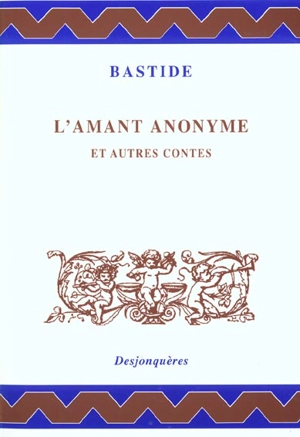 BASTIDE

L'AMANT ANONYME

ET AUTRES CONTES

Desjonquères